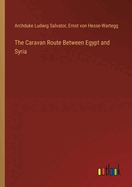 Archduke Ludwig Salvator, Ernst von Hesse-Wartegg

The Caravan Route Between Egypt and Syria

outlook